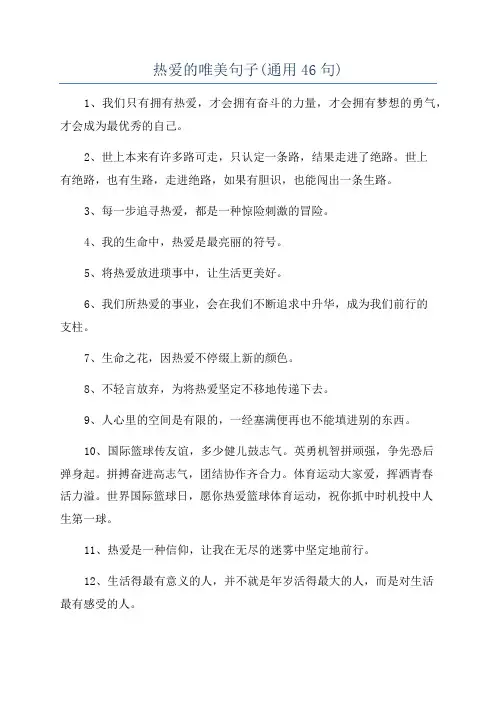 热爱的唯美句子(通用46句)

1、我们只有拥有热爱，才会拥有奋斗的力量，才会拥有梦想的勇气，才会成为最优秀的自己。

2、世上本来有许多路可走，只认定一条路，结果走进了绝路。世上有绝路，也有生路，走进绝路，如果有胆识，也能闯出一条生路。

3、每一步追寻热爱，都是一种惊险刺激的冒险。

4、我的生命中，热爱是最亮丽的符号。

5、将热爱放进琐事中，让生活更美好。

6、我们所热爱的事业，会在我们不断追求中升华，成为我们前行的支柱。

7、生命之花，因热爱不停缀上新的颜色。

8、不轻言放弃，为将热爱坚定不移地传递下去。

9、人心里的空间是有限的，一经塞满便再也不能填进别的东西。

10、国际篮球传友谊，多少健儿鼓志气。英勇机智拼顽强，争先恐后弹身起。拼搏奋进高志气，团结协作齐合力。体育运动大家爱，挥洒青春活力溢。世界国际篮球日，愿你热爱篮球体育运动，祝你抓中时机投中人生第一球。

11、热爱是一种信仰，让我在无尽的迷雾中坚定地前行。

12、生活得最有意义的人，并不就是年岁活得最大的人，而是对生活最有感受的人。